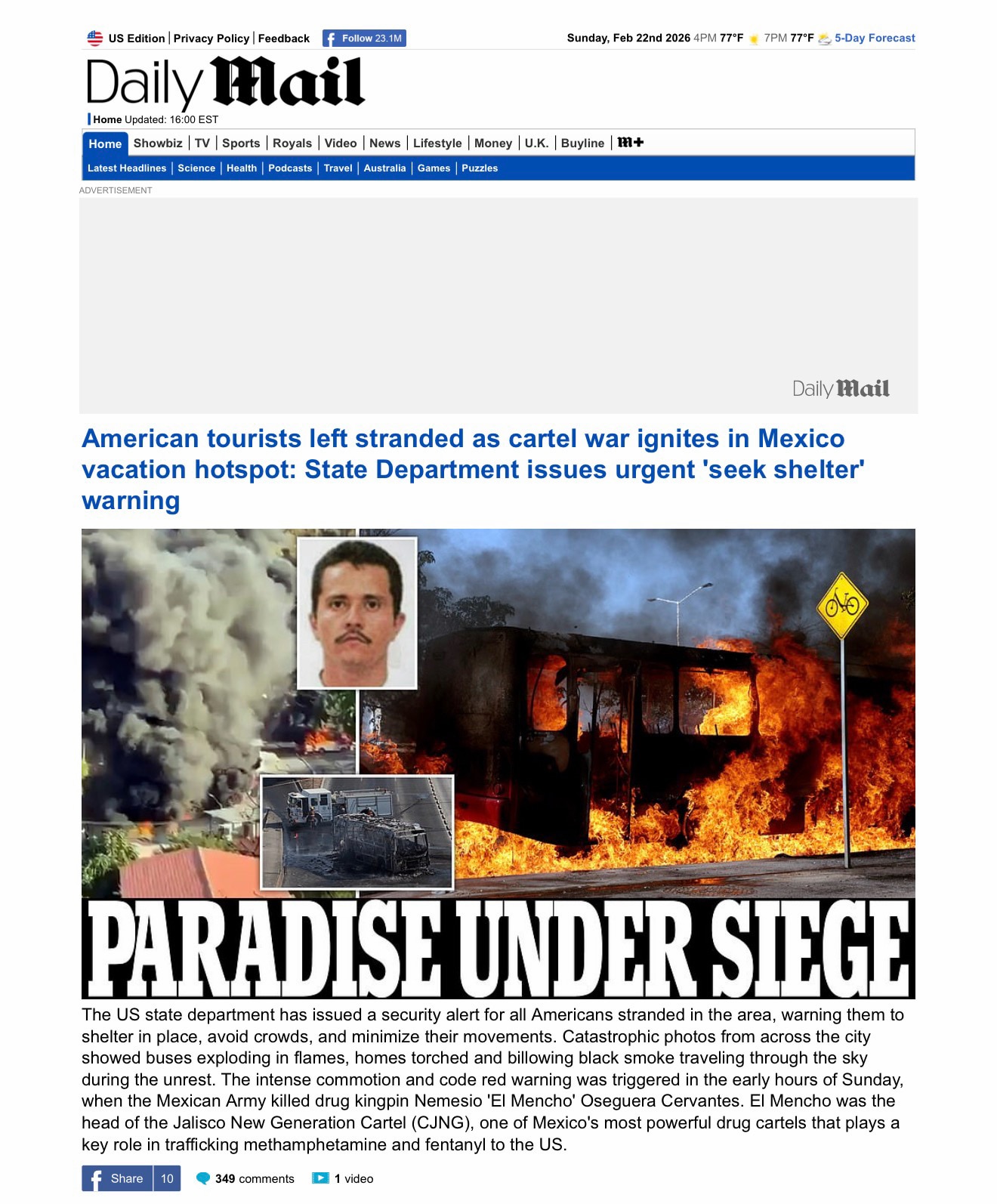 US Edition | Privacy Policy | Feedback Follow 23.1M

Sunday, Feb 22nd 2026 4PM 77°F 7PM 77°F 5-Day Forecast

Daily Mail

Home Updated: 16:00 EST

Home | Showbiz | TV | Sports | Royals | Video | News | Lifestyle | Money | U.K. | Buyline | M+

Latest Headlines | Science | Health | Podcasts | Travel | Australia | Games | Puzzles

ADVERTISEMENT

Daily Mail

American tourists left stranded as cartel war ignites in Mexico vacation hotspot: State Department issues urgent 'seek shelter' warning

PARADISE UNDER SIEGE

The US state department has issued a security alert for all Americans stranded in the area, warning them to shelter in place, avoid crowds, and minimize their movements. Catastrophic photos from across the city showed buses exploding in flames, homes torched and billowing black smoke traveling through the sky during the unrest. The intense commotion and code red warning was triggered in the early hours of Sunday, when the Mexican Army killed drug kingpin Nemesio 'El Mencho' Oseguera Cervantes. El Mencho was the head of the Jalisco New Generation Cartel (CJNG), one of Mexico's most powerful drug cartels that plays a key role in trafficking methamphetamine and fentanyl to the US.

Share 10 349 comments 1 video